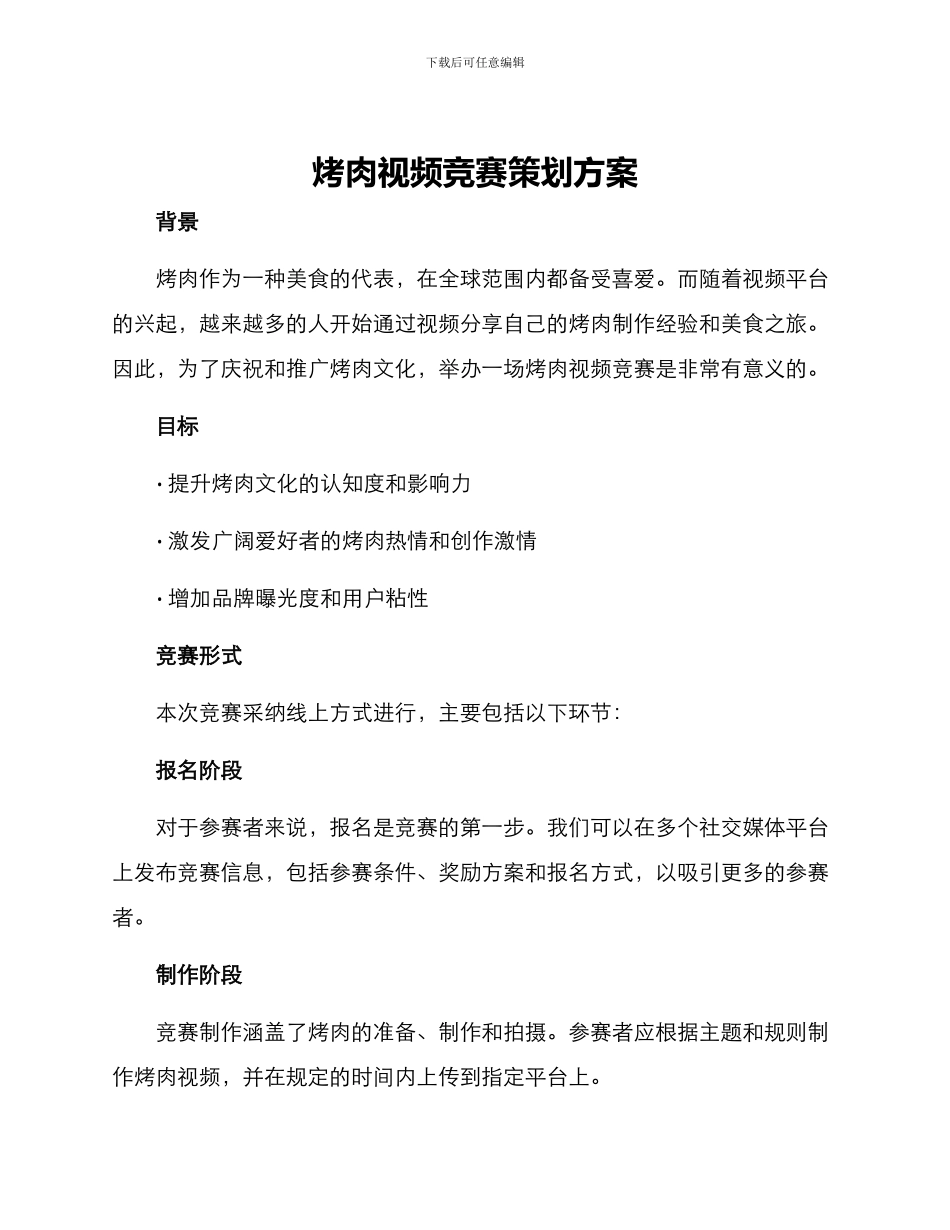 下载后可任意编辑

烤肉视频竞赛策划方案

背景

烤肉作为一种美食的代表，在全球范围内都备受喜爱。而随着视频平台的兴起，越来越多的人开始通过视频分享自己的烤肉制作经验和美食之旅。因此，为了庆祝和推广烤肉文化，举办一场烤肉视频竞赛是非常有意义的。

目标

· 提升烤肉文化的认知度和影响力

· 激发广阔爱好者的烤肉热情和创作激情

· 增加品牌曝光度和用户粘性

竞赛形式

本次竞赛采纳线上方式进行，主要包括以下环节：

报名阶段

对于参赛者来说，报名是竞赛的第一步。我们可以在多个社交媒体平台上发布竞赛信息，包括参赛条件、奖励方案和报名方式，以吸引更多的参赛者。

制作阶段

竞赛制作涵盖了烤肉的准备、制作和拍摄。参赛者应根据主题和规则制作烤肉视频，并在规定的时间内上传到指定平台上。